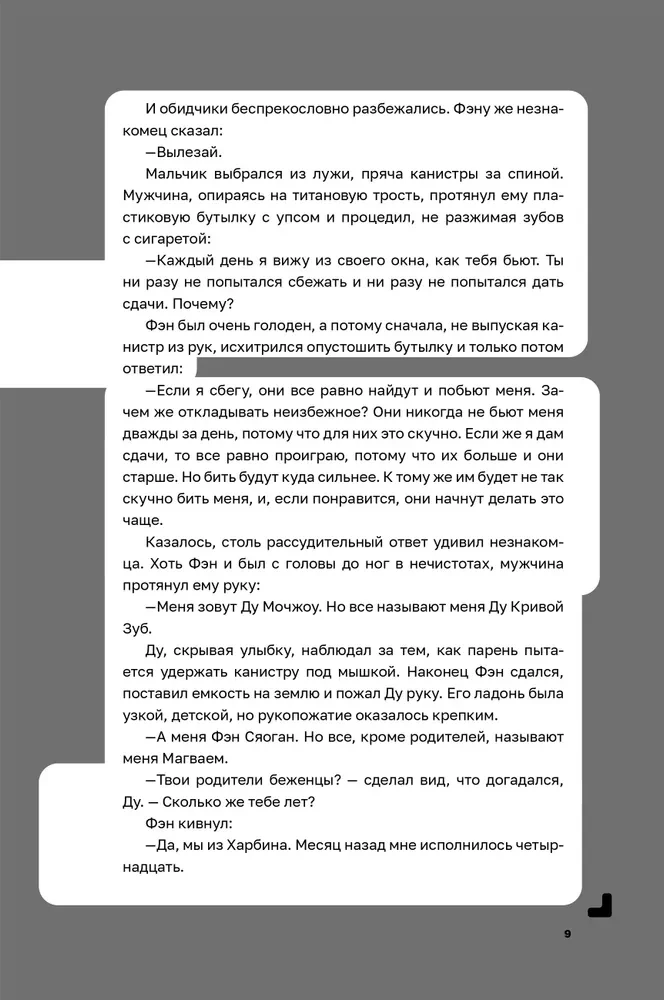 И обидчики беспрекословно разбежались. Фэну же незнакомец сказал:

—Вылезай.

Мальчик выбрался из лужи, пряча канистры за спиной. Мужчина, опираясь на титановую трость, протянул ему пластиковую бутылку с упсом и процедил, не разжимая зубов с сигаретой:

—Каждый день я вижу из своего окна, как тебя бьют. Ты ни разу не попытался сбежать и ни разу не попытался дать сдачи. Почему?

Фэн был очень голоден, а потому сначала, не выпуская канистр из рук, исхитрился опустошить бутылку и только потом ответил:

—Если я сбегу, они все равно найдут и побьют меня. Зачем же откладывать неизбежное? Они никогда не бьют меня дважды за день, потому что для них это скучно. Если же я дам сдачи, то все равно проиграю, потому что их больше и они старше. Но бить будут куда сильнее. К тому же им будет не так скучно бить меня, и, если понравится, они начнут делать это чаще.

Казалось, столь рассудительный ответ удивил незнакомца. Хоть Фэн и был с головы до ног в нечистотах, мужчина протянул ему руку:

—Меня зовут Ду Мочжоу. Но все называют меня Ду Кривой Зуб.

Ду, скрывая улыбку, наблюдал за тем, как парень пытается удержать канистру под мышкой. Наконец Фэн сдался, поставил емкость на землю и пожал Ду руку. Его ладонь была узкой, детской, но рукопожатие оказалось крепким.

—А меня Фэн Сяоган. Но все, кроме родителей, называют меня Магваем.

—Твои родители беженцы? — сделал вид, что догадался, Ду. — Сколько же тебе лет?

Фэн кивнул:

—Да, мы из Харбина. Месяц назад мне исполнилось четырнадцать.

9